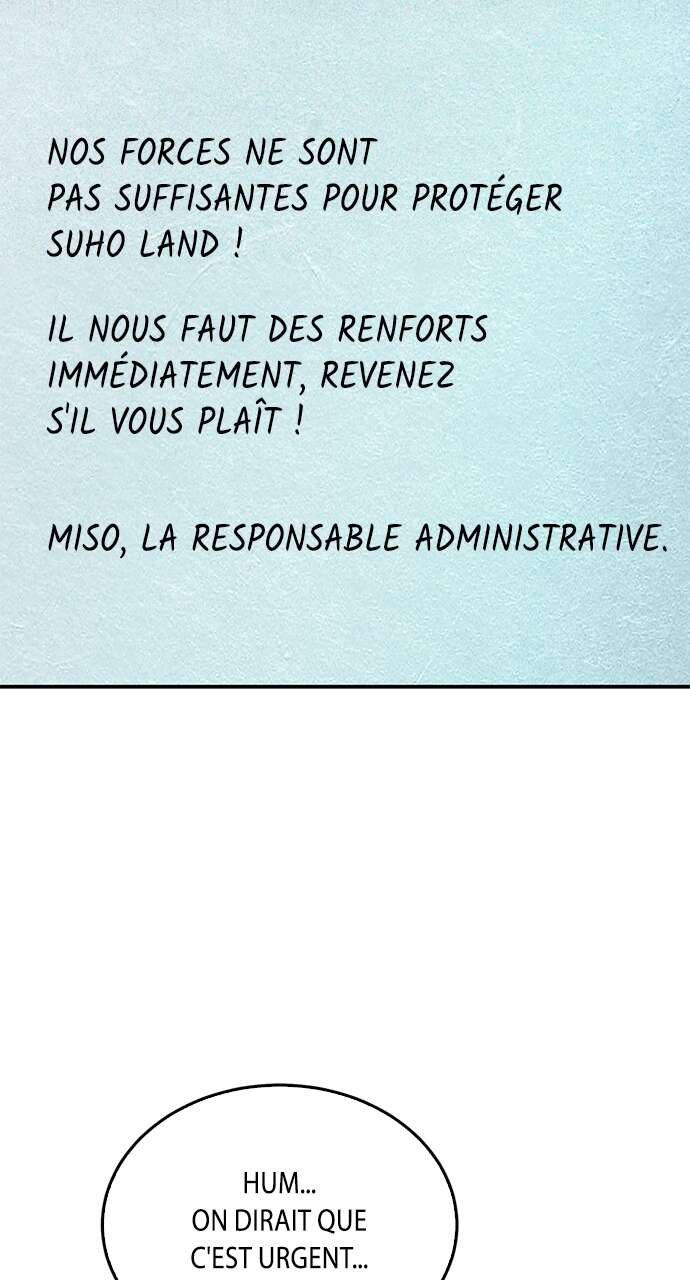 NOS FORCES NE SONT PAS SUFFISANTES POUR PROTÉGER SUHO LAND !

IL NOUS FAUT DES RENFORTS IMMÉDIATEMENT, REVENEZ S'IL VOUS PLAÎT !

MISO, LA RESPONSABLE ADMINISTRATIVE.

HUM... ON DIRAIT QUE C'EST URGENT...